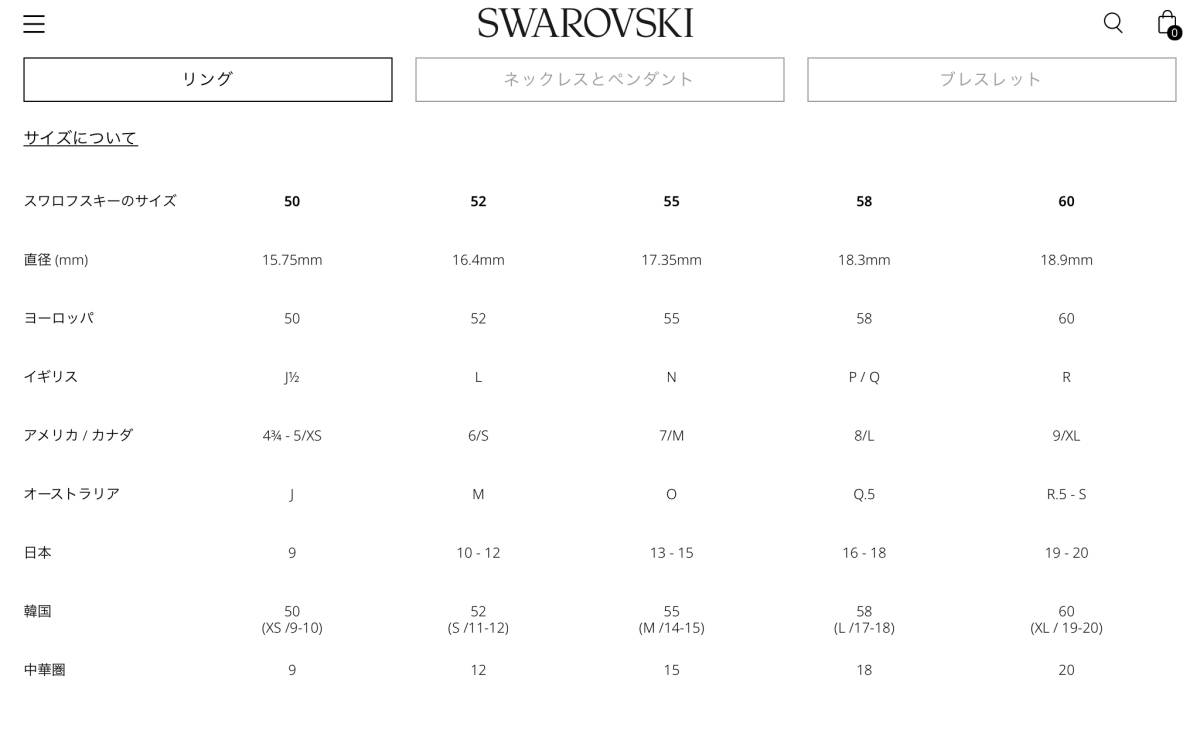 SWAROVSKI

0

リング

ネックレスとペンダント

ブレスレット

サイズについて

| スワロフスキーのサイズ | 50 | 52 | 55 | 58 | 60 |
|---|---|---|---|---|---|
| 直径 (mm) | 15.75mm | 16.4mm | 17.35mm | 18.3mm | 18.9mm |
| ヨーロッパ | 50 | 52 | 55 | 58 | 60 |
| イギリス | J½ | L | N | P / Q | R |
| アメリカ / カナダ | 4¾ - 5/XS | 6/S | 7/M | 8/L | 9/XL |
| オーストラリア | J | M | O | Q.5 | R.5 - S |
| 日本 | 9 | 10 - 12 | 13 - 15 | 16 - 18 | 19 - 20 |
| 韓国 | 50 (XS /9-10) | 52 (S /11-12) | 55 (M /14-15) | 58 (L /17-18) | 60 (XL / 19-20) |
| 中華圏 | 9 | 12 | 15 | 18 | 20 |